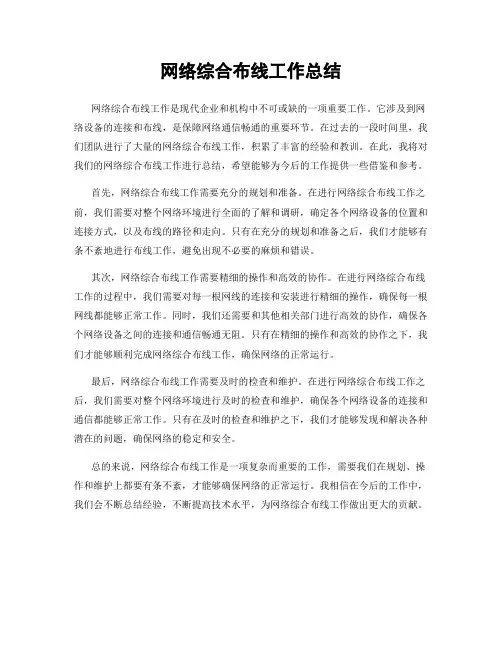 网络综合布线工作总结

网络综合布线工作是现代企业和机构中不可或缺的一项重要工作。它涉及到网络设备的连接和布线，是保障网络通信畅通的重要环节。在过去的一段时间里，我们团队进行了大量的网络综合布线工作，积累了丰富的经验和教训。在此，我将对我们的网络综合布线工作进行总结，希望能够为今后的工作提供一些借鉴和参考。

首先，网络综合布线工作需要充分的规划和准备。在进行网络综合布线工作之前，我们需要对整个网络环境进行全面的了解和调研，确定各个网络设备的位置和连接方式，以及布线的路径和走向。只有在充分的规划和准备之后，我们才能够有条不紊地进行布线工作，避免出现不必要的麻烦和错误。

其次，网络综合布线工作需要精细的操作和高效的协作。在进行网络综合布线工作的过程中，我们需要对每一根网线的连接和安装进行精细的操作，确保每一根网线都能够正常工作。同时，我们还需要和其他相关部门进行高效的协作，确保各个网络设备之间的连接和通信畅通无阻。只有在精细的操作和高效的协作之下，我们才能够顺利完成网络综合布线工作，确保网络的正常运行。

最后，网络综合布线工作需要及时的检查和维护。在进行网络综合布线工作之后，我们需要对整个网络环境进行及时的检查和维护，确保各个网络设备的连接和通信都能够正常工作。只有在及时的检查和维护之下，我们才能够发现和解决各种潜在的问题，确保网络的稳定和安全。

总的来说，网络综合布线工作是一项复杂而重要的工作，需要我们在规划、操作和维护上都要有条不紊，才能够确保网络的正常运行。我相信在今后的工作中，我们会不断总结经验，不断提高技术水平，为网络综合布线工作做出更大的贡献。